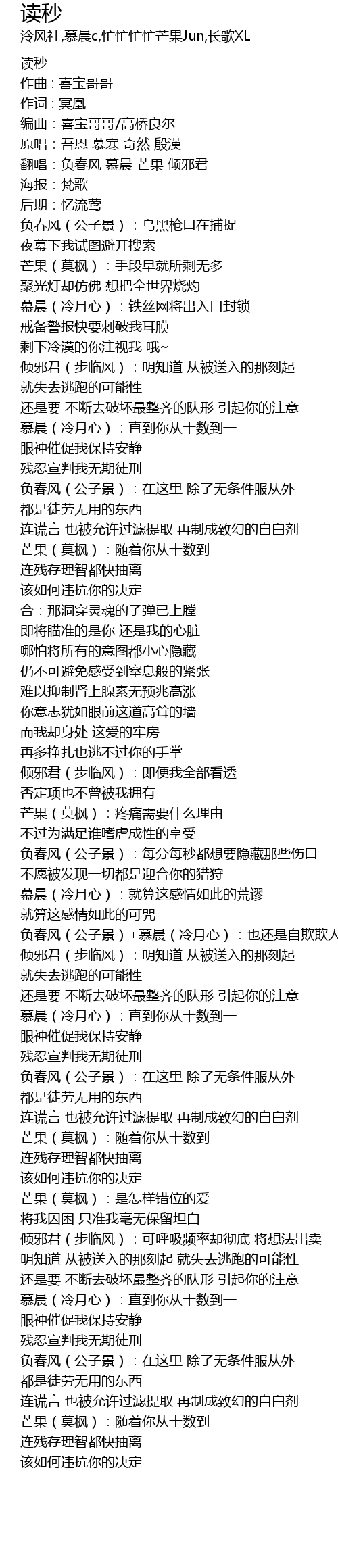 读秒
泠风社,慕晨c,忙忙忙忙芒果Jun,长歌XL

读秒
作曲：喜宝哥哥
作词：冥凰
编曲：喜宝哥哥/高桥良尔
原唱：吾恩 慕寒 奇然 殷漢
翻唱：负春风 慕晨 芒果 倾邪君
海报：梵歌
后期：忆流莺
负春风（公子景）：乌黑枪口在捕捉
夜幕下我试图避开搜索
芒果（莫枫）：手段早就所剩无多
聚光灯却仿佛 想把全世界烧灼
慕晨（冷月心）：铁丝网将出入口封锁
戒备警报快要刺破我耳膜
剩下冷漠的你注视我 哦~
倾邪君（步临风）：明知道 从被送入的那刻起
就失去逃跑的可能性
还是要 不断去破坏最整齐的队形 引起你的注意
慕晨（冷月心）：直到你从十数到一
眼神催促我保持安静
残忍宣判我无期徒刑
负春风（公子景）：在这里 除了无条件服从外
都是徒劳无用的东西
连谎言 也被允许过滤提取 再制成致幻的自白剂
芒果（莫枫）：随着你从十数到一
连残存理智都快抽离
该如何违抗你的决定
合：那洞穿灵魂的子弹已上膛
即将瞄准的是你 还是我的心脏
哪怕将所有的意图都小心隐藏
仍不可避免感受到窒息般的紧张
难以抑制肾上腺素无预兆高涨
你意志犹如眼前这道高耸的墙
而我却身处 这爱的牢房
再多挣扎也逃不过你的手掌
倾邪君（步临风）：即便我全部看透
否定项也不曾被我拥有
芒果（莫枫）：疼痛需要什么理由
不过为满足谁嗜虐成性的享受
负春风（公子景）：每分每秒都想要隐藏那些伤口
不愿被发现一切都是迎合你的猎狩
慕晨（冷月心）：就算这感情如此的荒谬
就算这感情如此的可咒
负春风（公子景）+慕晨（冷月心）：也还是自欺欺人
倾邪君（步临风）：明知道 从被送入的那刻起
就失去逃跑的可能性
还是要 不断去破坏最整齐的队形 引起你的注意
慕晨（冷月心）：直到你从十数到一
眼神催促我保持安静
残忍宣判我无期徒刑
负春风（公子景）：在这里 除了无条件服从外
都是徒劳无用的东西
连谎言 也被允许过滤提取 再制成致幻的自白剂
芒果（莫枫）：随着你从十数到一
连残存理智都快抽离
该如何违抗你的决定
芒果（莫枫）：是怎样错位的爱
将我囚困 只准我毫无保留坦白
倾邪君（步临风）：可呼吸频率却彻底 将想法出卖
明知道 从被送入的那刻起 就失去逃跑的可能性
还是要 不断去破坏最整齐的队形 引起你的注意
慕晨（冷月心）：直到你从十数到一
眼神催促我保持安静
残忍宣判我无期徒刑
负春风（公子景）：在这里 除了无条件服从外
都是徒劳无用的东西
连谎言 也被允许过滤提取 再制成致幻的自白剂
芒果（莫枫）：随着你从十数到一
连残存理智都快抽离
该如何违抗你的决定